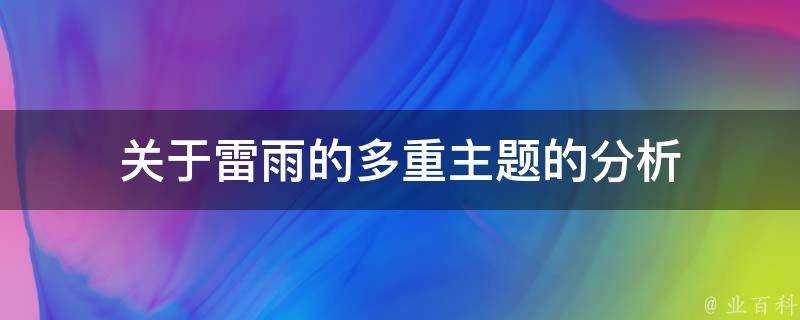 关于雷雨的多重主题的分析

@ 业百科